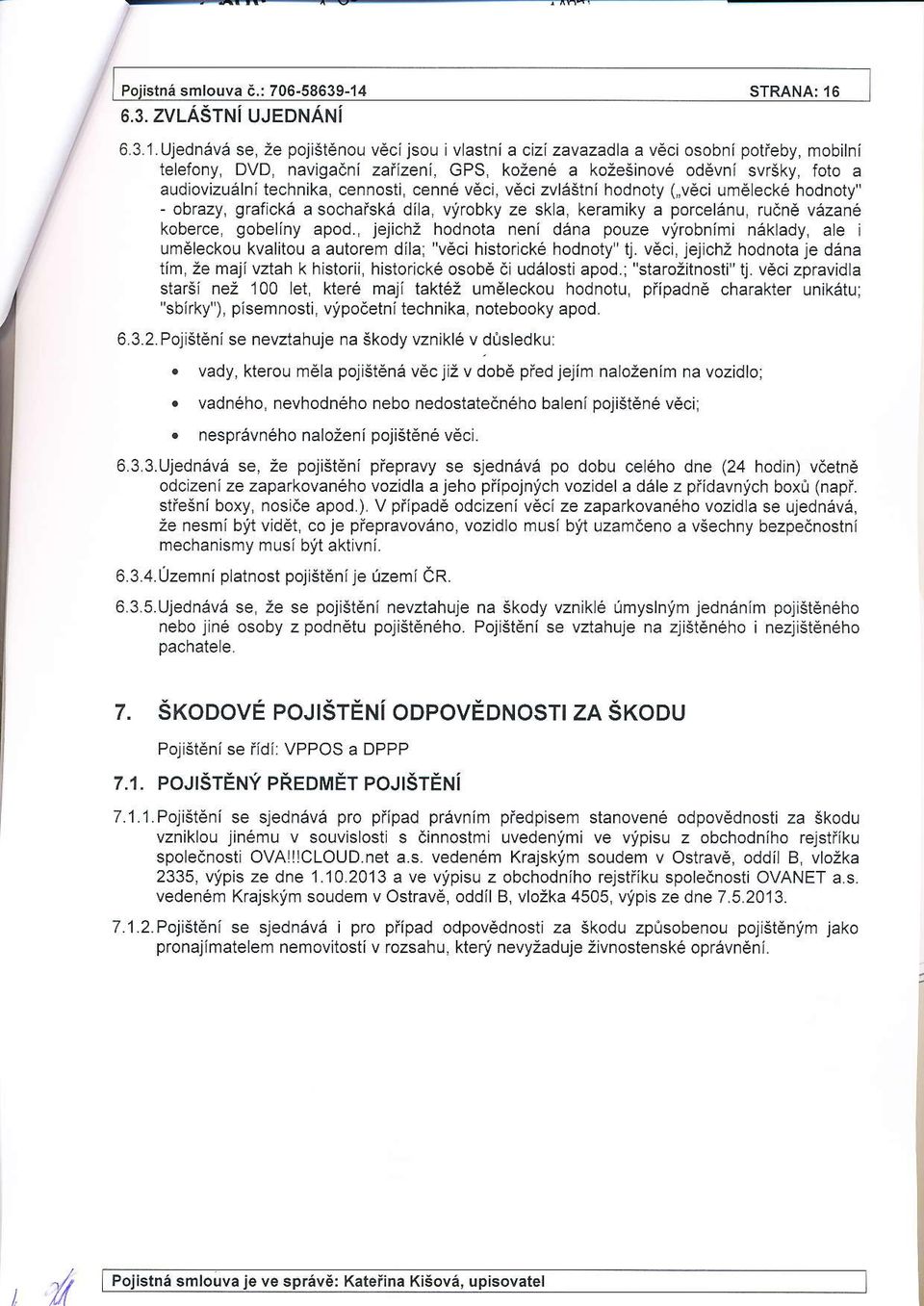 Pojistná smlouva č.: 706-58639-14 STRANA: 16

6.3. ZVLÁŠTNÍ UJEDNÁNÍ

6.3.1. Ujednává se, že pojištěnou věcí jsou i vlastní a cizí zavazadla a věci osobní potřeby, mobilní telefony, DVD, navigační zařízení, GPS, kožené a kožešinové oděvní svršky, foto a audiovizuální technika, cennosti, cenné věci, věci zvláštní hodnoty („věci umělecké hodnoty" - obrazy, grafická a sochařská díla, výrobky ze skla, keramiky a porcelánu, ručně vázané koberce, gobelíny apod., jejichž hodnota není dána pouze výrobními náklady, ale i uměleckou kvalitou a autorem díla; "věci historické hodnoty" tj. věci, jejichž hodnota je dána tím, že mají vztah k historii, historické osobě či události apod.; "starožitnosti" tj. věci zpravidla starší než 100 let, které mají taktéž uměleckou hodnotu, případně charakter unikátu; "sbírky"), písemnosti, výpočetní technika, notebooky apod.

6.3.2. Pojištění se nevztahuje na škody vzniklé v důsledku:

• vady, kterou měla pojištěná věc již v době před jejím naložením na vozidlo;

• vadného, nevhodného nebo nedostatečného balení pojištěné věci;

• nesprávného naložení pojištěné věci.

6.3.3. Ujednává se, že pojištění přepravy se sjednává po dobu celého dne (24 hodin) včetně odcizení ze zaparkovaného vozidla a jeho přípojných vozidel a dále z přídavných boxů (např. střešní boxy, nosiče apod.). V případě odcizení věcí ze zaparkovaného vozidla se ujednává, že nesmí být vidět, co je přepravováno, vozidlo musí být uzamčeno a všechny bezpečnostní mechanismy musí být aktivní.

6.3.4. Územní platnost pojištění je území ČR.

6.3.5. Ujednává se, že se pojištění nevztahuje na škody vzniklé úmyslným jednáním pojištěného nebo jiné osoby z podnětu pojištěného. Pojištění se vztahuje na zjištěného i nezjištěného pachatele.

7. ŠKODOVÉ POJIŠTĚNÍ ODPOVĚDNOSTI ZA ŠKODU

Pojištění se řídí: VPPOS a DPPP

7.1. POJIŠTĚNÝ PŘEDMĚT POJIŠTĚNÍ

7.1.1. Pojištění se sjednává pro případ právním předpisem stanovené odpovědnosti za škodu vzniklou jinému v souvislosti s činnostmi uvedenými ve výpisu z obchodního rejstříku společnosti OVA!!!CLOUD.net a.s. vedeném Krajským soudem v Ostravě, oddíl B, vložka 2335, výpis ze dne 1.10.2013 a ve výpisu z obchodního rejstříku společnosti OVANET a.s. vedeném Krajským soudem v Ostravě, oddíl B, vložka 4505, výpis ze dne 7.5.2013.

7.1.2. Pojištění se sjednává i pro případ odpovědnosti za škodu způsobenou pojištěným jako pronajímatelem nemovitostí v rozsahu, který nevyžaduje živnostenské oprávnění.

Pojistná smlouva je ve správě: Kateřina Kišová, upisovatel